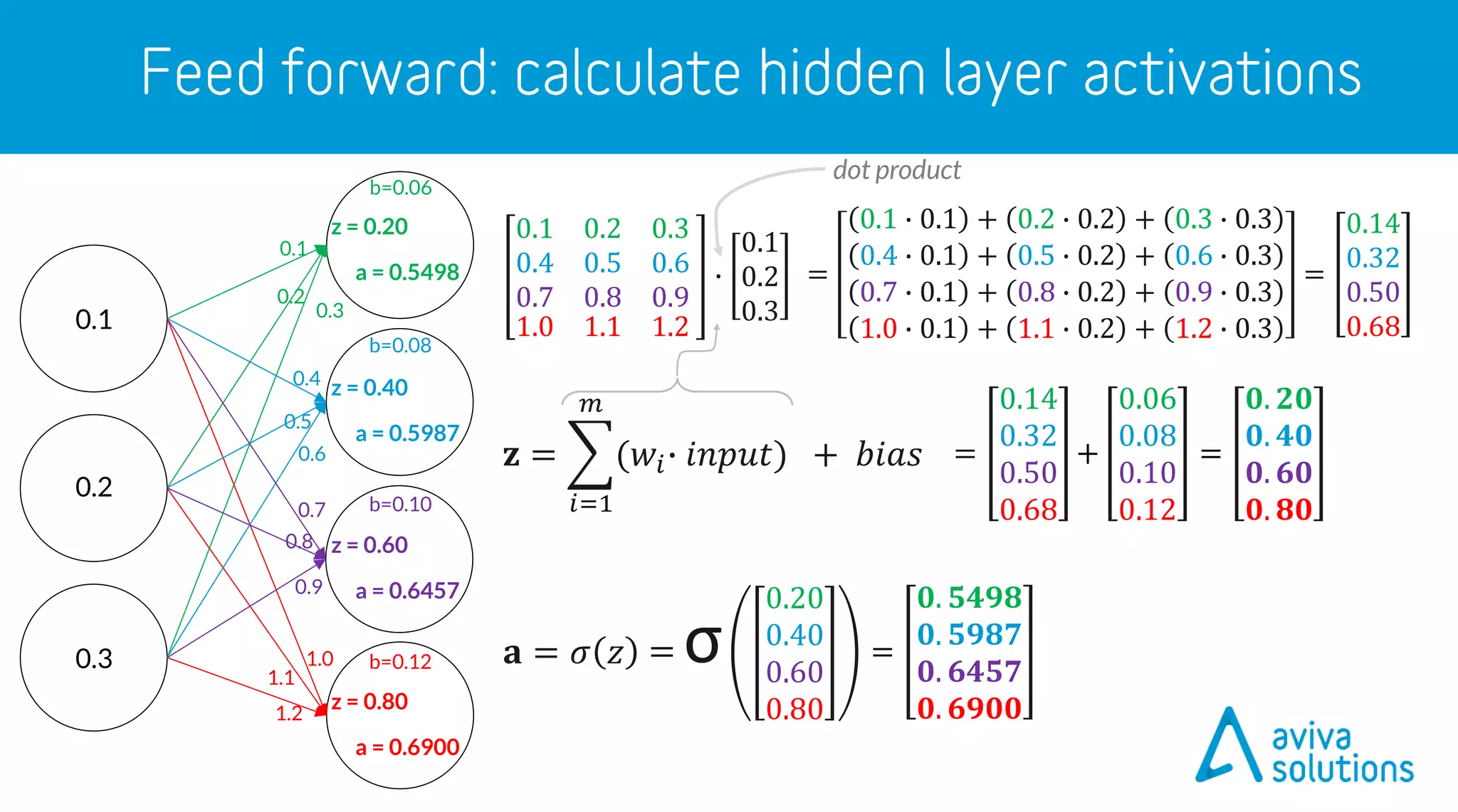 Feed forward: calculate hidden layer activations

0.1

0.2

0.3

0.1

0.2

0.3

0.4

0.5

0.6

0.7

0.8

0.9

1.0

1.1

1.2

b=0.06
z = 0.20
a = 0.5498

b=0.08
z = 0.40
a = 0.5987

b=0.10
z = 0.60
a = 0.6457

b=0.12
z = 0.80
a = 0.6900

dot product

$\begin{bmatrix} 0.1 & 0.2 & 0.3 \\ 0.4 & 0.5 & 0.6 \\ 0.7 & 0.8 & 0.9 \\ 1.0 & 1.1 & 1.2 \end{bmatrix} \cdot \begin{bmatrix} 0.1 \\ 0.2 \\ 0.3 \end{bmatrix} = \begin{bmatrix} (0.1 \cdot 0.1) + (0.2 \cdot 0.2) + (0.3 \cdot 0.3) \\ (0.4 \cdot 0.1) + (0.5 \cdot 0.2) + (0.6 \cdot 0.3) \\ (0.7 \cdot 0.1) + (0.8 \cdot 0.2) + (0.9 \cdot 0.3) \\ (1.0 \cdot 0.1) + (1.1 \cdot 0.2) + (1.2 \cdot 0.3) \end{bmatrix} = \begin{bmatrix} 0.14 \\ 0.32 \\ 0.50 \\ 0.68 \end{bmatrix}$

$\mathbf{z} = \sum_{i=1}^{m} (w_i \cdot input) + bias = \begin{bmatrix} 0.14 \\ 0.32 \\ 0.50 \\ 0.68 \end{bmatrix} + \begin{bmatrix} 0.06 \\ 0.08 \\ 0.10 \\ 0.12 \end{bmatrix} = \begin{bmatrix} \mathbf{0.20} \\ \mathbf{0.40} \\ \mathbf{0.60} \\ \mathbf{0.80} \end{bmatrix}$

$\mathbf{a} = \sigma(z) = \sigma\left(\begin{bmatrix} 0.20 \\ 0.40 \\ 0.60 \\ 0.80 \end{bmatrix}\right) = \begin{bmatrix} \mathbf{0.5498} \\ \mathbf{0.5987} \\ \mathbf{0.6457} \\ \mathbf{0.6900} \end{bmatrix}$

aviva solutions